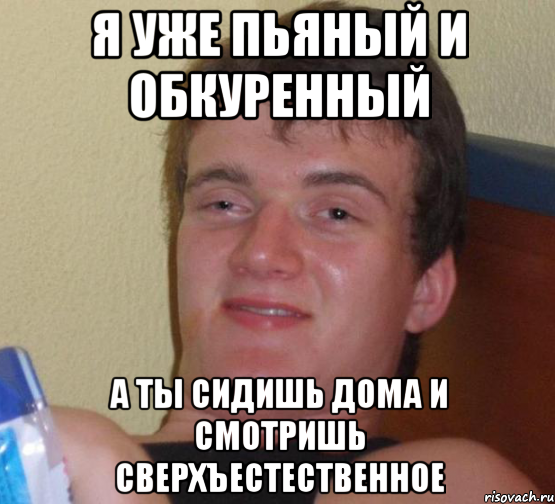 Я УЖЕ ПЬЯНЫЙ И ОБКУРЕННЫЙ

А ТЫ СИДИШЬ ДОМА И СМОТРИШЬ СВЕРХЪЕСТЕСТВЕННОЕ

risovach.ru